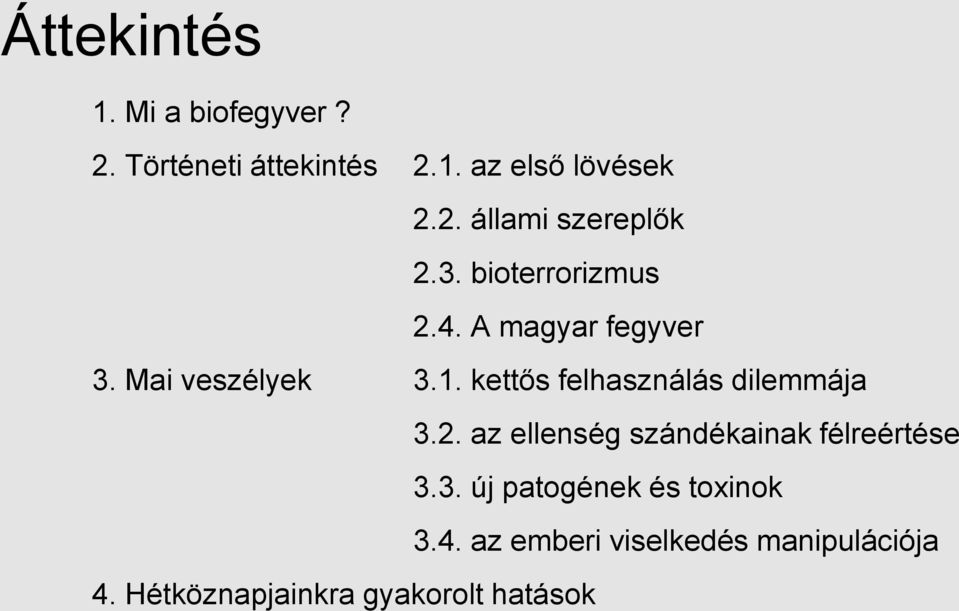 Áttekintés

1. Mi a biofegyver ?

2. Történeti áttekintés 2.1. az első lövések

2.2. állami szereplők

2.3. bioterrorizmus

2.4. A magyar fegyver

3. Mai veszélyek 3.1. kettős felhasználás dilemmája

3.2. az ellenség szándékainak félreértése

3.3. új patogének és toxinok

3.4. az emberi viselkedés manipulációja

4. Hétköznapjainkra gyakorolt hatások